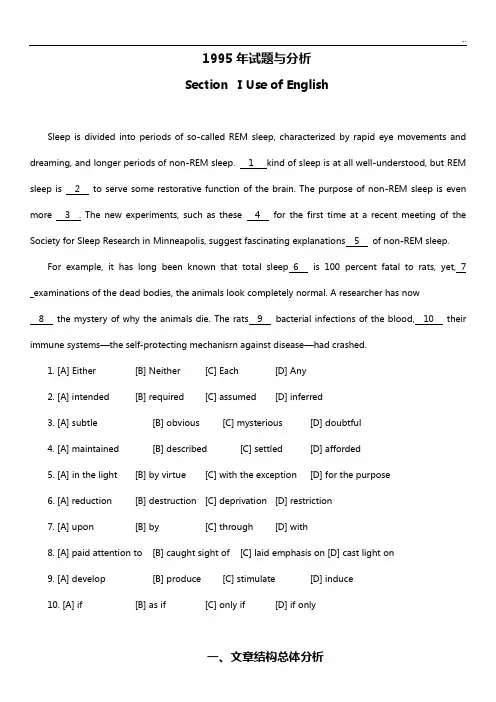 1995 年试题与分析

Section I Use of English

Sleep is divided into periods of so-called REM sleep, characterized by rapid eye movements and dreaming, and longer periods of non-REM sleep. __1__ kind of sleep is at all well-understood, but REM sleep is __2__ to serve some restorative function of the brain. The purpose of non-REM sleep is even more __3__. The new experiments, such as these __4__ for the first time at a recent meeting of the Society for Sleep Research in Minneapolis, suggest fascinating explanations __5__ of non-REM sleep.

For example, it has long been known that total sleep __6__ is 100 percent fatal to rats, yet, __7__ examinations of the dead bodies, the animals look completely normal. A researcher has now __8__ the mystery of why the animals die. The rats __9__ bacterial infections of the blood, __10__ their immune systems—the self-protecting mechanisrn against disease—had crashed.

1. [A] Either [B] Neither [C] Each [D] Any

2. [A] intended [B] required [C] assumed [D] inferred

3. [A] subtle [B] obvious [C] mysterious [D] doubtful

4. [A] maintained [B] described [C] settled [D] afforded

5. [A] in the light [B] by virtue [C] with the exception [D] for the purpose

6. [A] reduction [B] destruction [C] deprivation [D] restriction

7. [A] upon [B] by [C] through [D] with

8. [A] paid attention to [B] caught sight of [C] laid emphasis on [D] cast light on

9. [A] develop [B] produce [C] stimulate [D] induce

10. [A] if [B] as if [C] only if [D] if only

一、文章结构总体分析